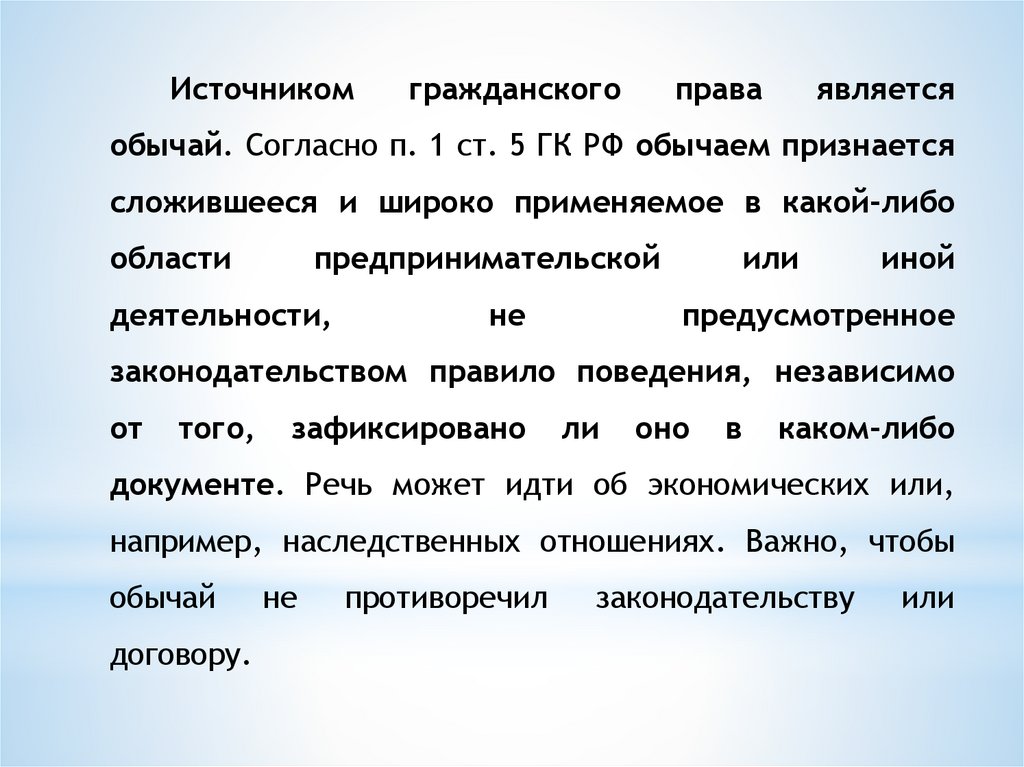 Источником гражданского права является обычай. Согласно п. 1 ст. 5 ГК РФ обычаем признается сложившееся и широко применяемое в какой-либо области предпринимательской или иной деятельности, не предусмотренное законодательством правило поведения, независимо от того, зафиксировано ли оно в каком-либо документе. Речь может идти об экономических или, например, наследственных отношениях. Важно, чтобы обычай не противоречил законодательству или договору.